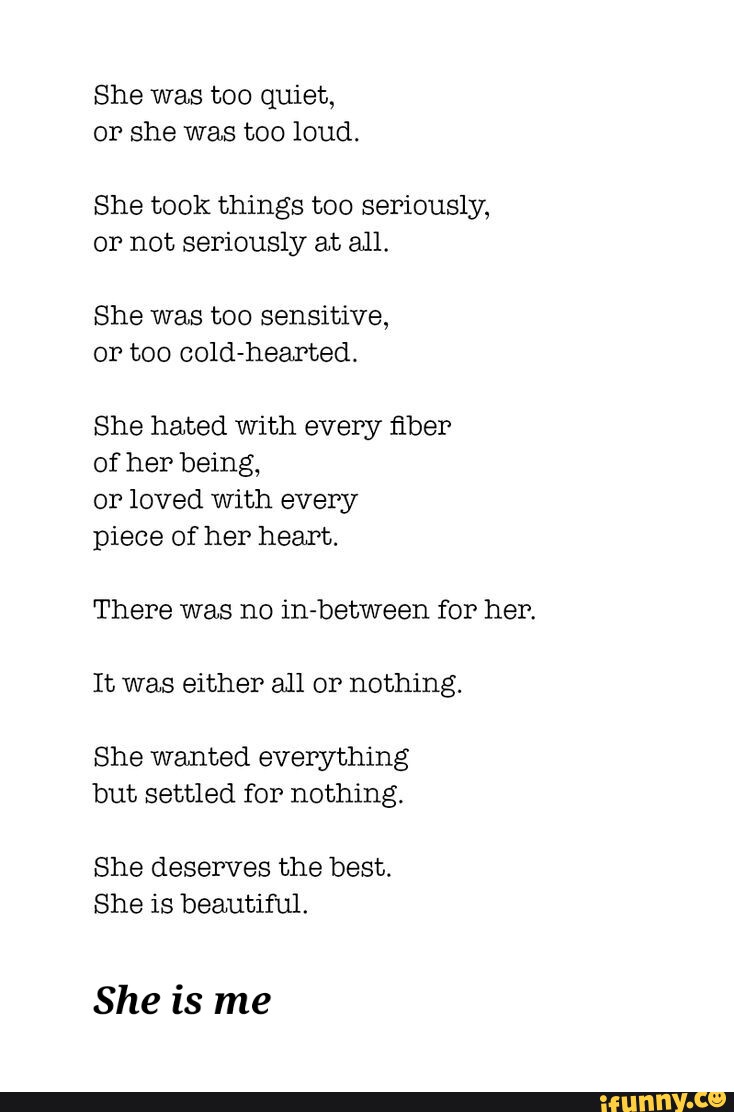 She was too quiet,
or she was too loud.

She took things too seriously,
or not seriously at all.

She was too sensitive,
or too cold-hearted.

She hated with every fiber
of her being,
or loved with every
piece of her heart.

There was no in-between for her.

It was either all or nothing.

She wanted everything
but settled for nothing.

She deserves the best.
She is beautiful.

She is me

ifunny.co